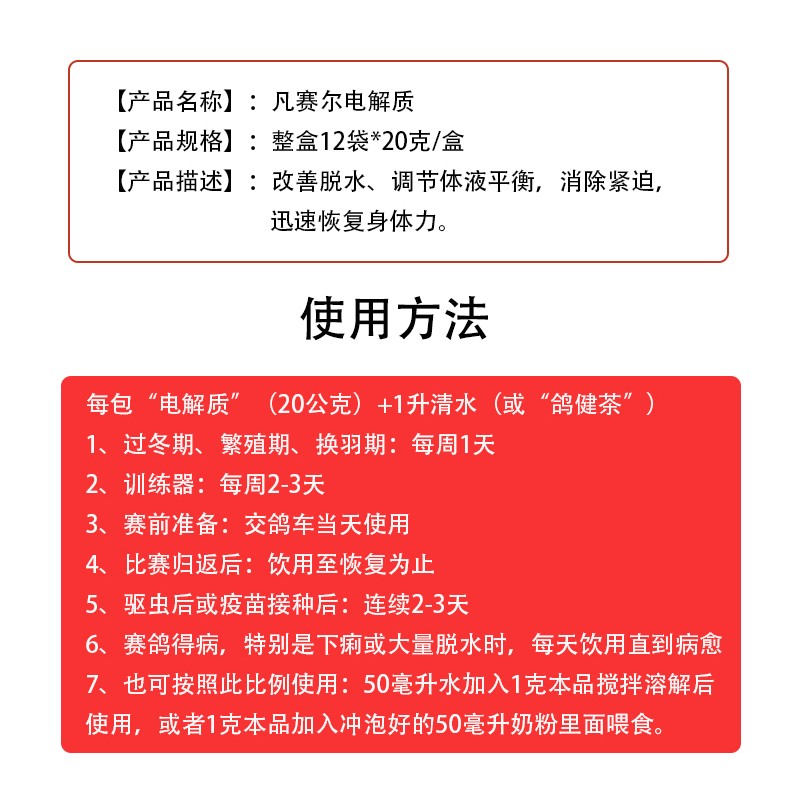 【产品名称】：凡赛尔电解质
【产品规格】：整盒12袋*20克/盒
【产品描述】：改善脱水、调节体液平衡，消除紧迫，迅速恢复身体力。

使用方法

每包“电解质”（20公克）+1升清水（或“鸽健茶”）
1、过冬期、繁殖期、换羽期：每周1天
2、训练器：每周2-3天
3、赛前准备：交鸽车当天使用
4、比赛归返后：饮用至恢复为止
5、驱虫后或疫苗接种后：连续2-3天
6、赛鸽得病，特别是下痢或大量脱水时，每天饮用直到病愈
7、也可按照此比例使用：50毫升水加入1克本品搅拌溶解后使用，或者1克本品加入冲泡好的50毫升奶粉里面喂食。